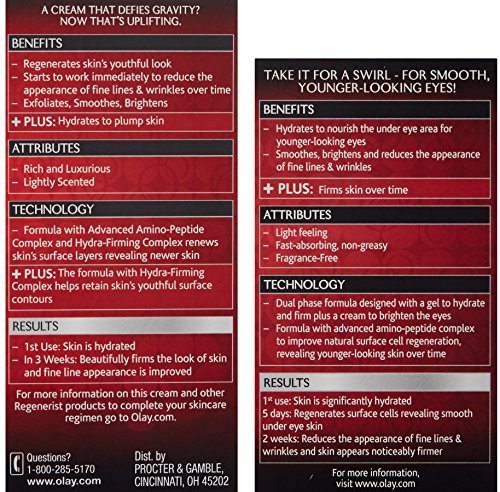 A CREAM THAT DEFIES GRAVITY? NOW THAT'S UPLIFTING.

BENEFITS

– Regenerates skin's youthful look
– Starts to work immediately to reduce the appearance of fine lines & wrinkles over time
– Exfoliates, Smoothes, Brightens

+ PLUS: Hydrates to plump skin

ATTRIBUTES

– Rich and Luxurious
– Lightly Scented

TECHNOLOGY

– Formula with Advanced Amino-Peptide Complex and Hydra-Firming Complex renews skin's surface layers revealing newer skin

+ PLUS: The formula with Hydra-Firming Complex helps retain skin's youthful surface contours

RESULTS

– 1st Use: Skin is hydrated
– In 3 Weeks: Beautifully firms the look of skin and fine line appearance is improved

For more information on this cream and other Regenerist products to complete your skincare regimen go to Olay.com.

Questions? 1-800-285-5170 www.olay.com

Dist. by PROCTER & GAMBLE, CINCINNATI, OH 45202

TAKE IT FOR A SWIRL - FOR SMOOTH, YOUNGER-LOOKING EYES!

BENEFITS

– Hydrates to nourish the under eye area for younger-looking eyes
– Smoothes, brightens and reduces the appearance of fine lines & wrinkles

+ PLUS: Firms skin over time

ATTRIBUTES

– Light feeling
– Fast-absorbing, non-greasy
– Fragrance-Free

TECHNOLOGY

– Dual phase formula designed with a gel to hydrate and firm plus a cream to brighten the eyes
– Formula with advanced amino-peptide complex to improve natural surface cell regeneration, revealing younger-looking skin over time

RESULTS

1$^{st}$ use: Skin is significantly hydrated
5 days: Regenerates surface cells revealing smooth under eye skin
2 weeks: Reduces the appearance of fine lines & wrinkles and skin appears noticeably firmer

For more information, visit www.olay.com